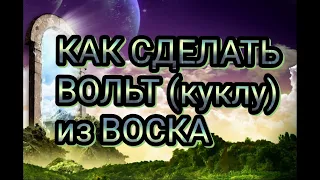 КАК СДЕЛАТЬ ВОЛЬТ (куклу) из ВОСКА